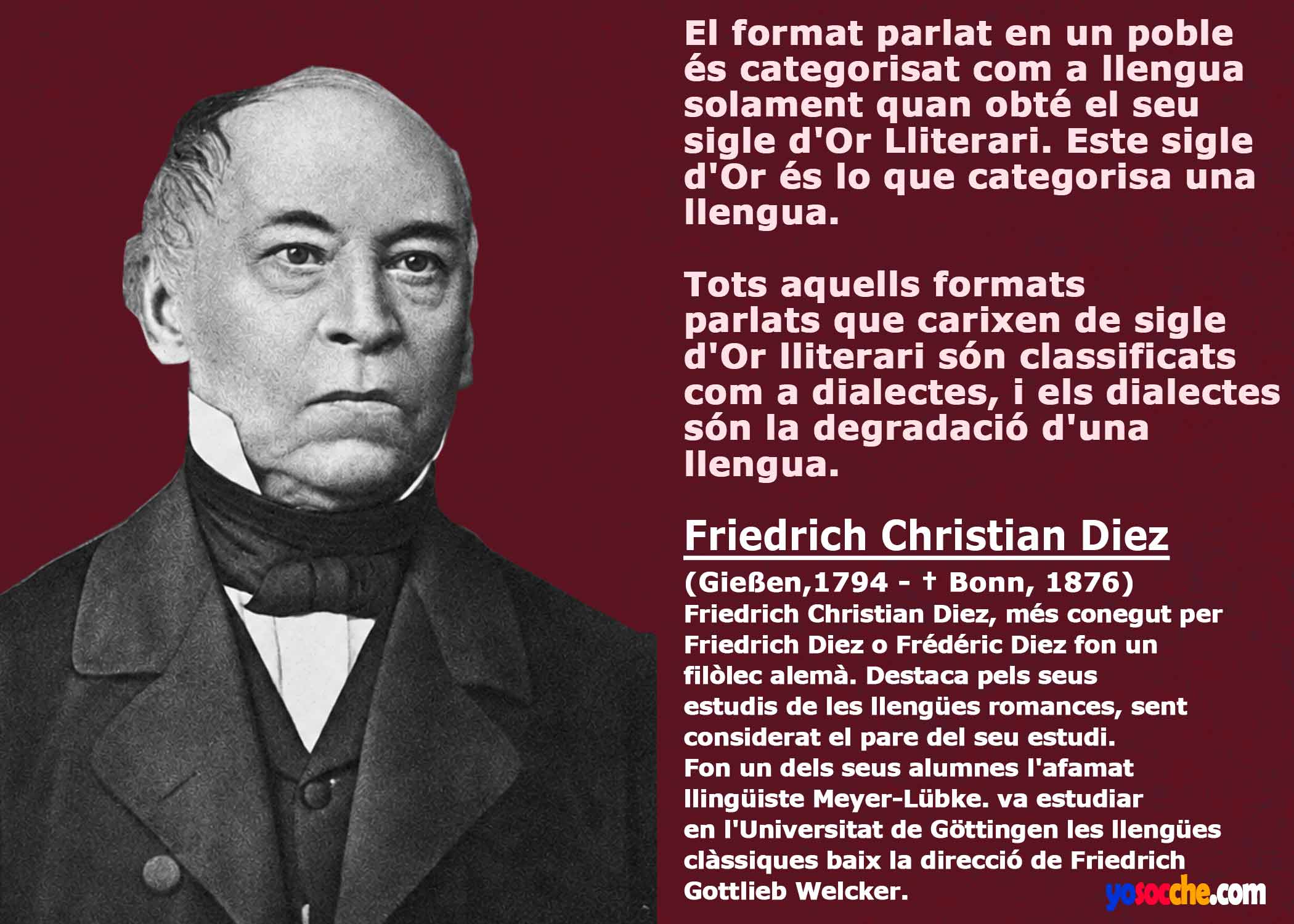 El format parlat en un poble és categorisat com a llengua solament quan obté el seu sigle d'Or Lliterari. Este sigle d'Or és lo que categorisa una llengua.

Tots aquells formats parlats que carixen de sigle d'Or lliterari són classificats com a dialectes, i els dialectes són la degradació d'una llengua.

Friedrich Christian Diez

(Gießen,1794 - † Bonn, 1876)
Friedrich Christian Diez, més conegut per Friedrich Diez o Frédéric Diez fon un filòlec alemà. Destaca pels seus estudis de les llengües romances, sent considerat el pare del seu estudi.
Fon un dels seus alumnes l'afamat llingüiste Meyer-Lübke. va estudiar en l'Universitat de Göttingen les llengües clàssiques baix la direcció de Friedrich Gottlieb Welcker.

yosocche.com